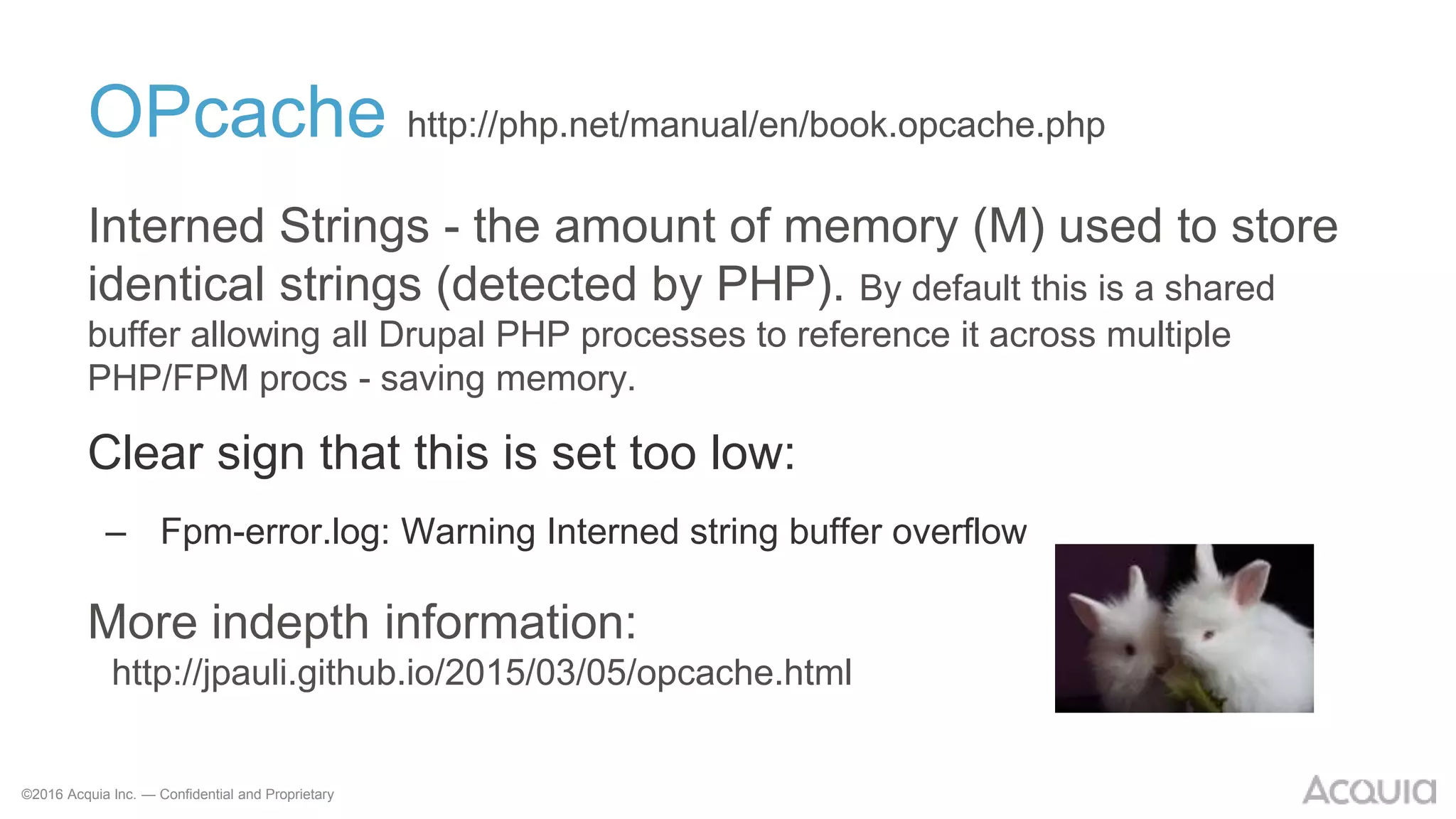 OPcache http://php.net/manual/en/book.opcache.php

Interned Strings - the amount of memory (M) used to store identical strings (detected by PHP). By default this is a shared buffer allowing all Drupal PHP processes to reference it across multiple PHP/FPM procs - saving memory.

Clear sign that this is set too low:

– Fpm-error.log: Warning Interned string buffer overflow

More indepth information:
http://jpauli.github.io/2015/03/05/opcache.html

©2016 Acquia Inc. — Confidential and Proprietary

ACQUIA